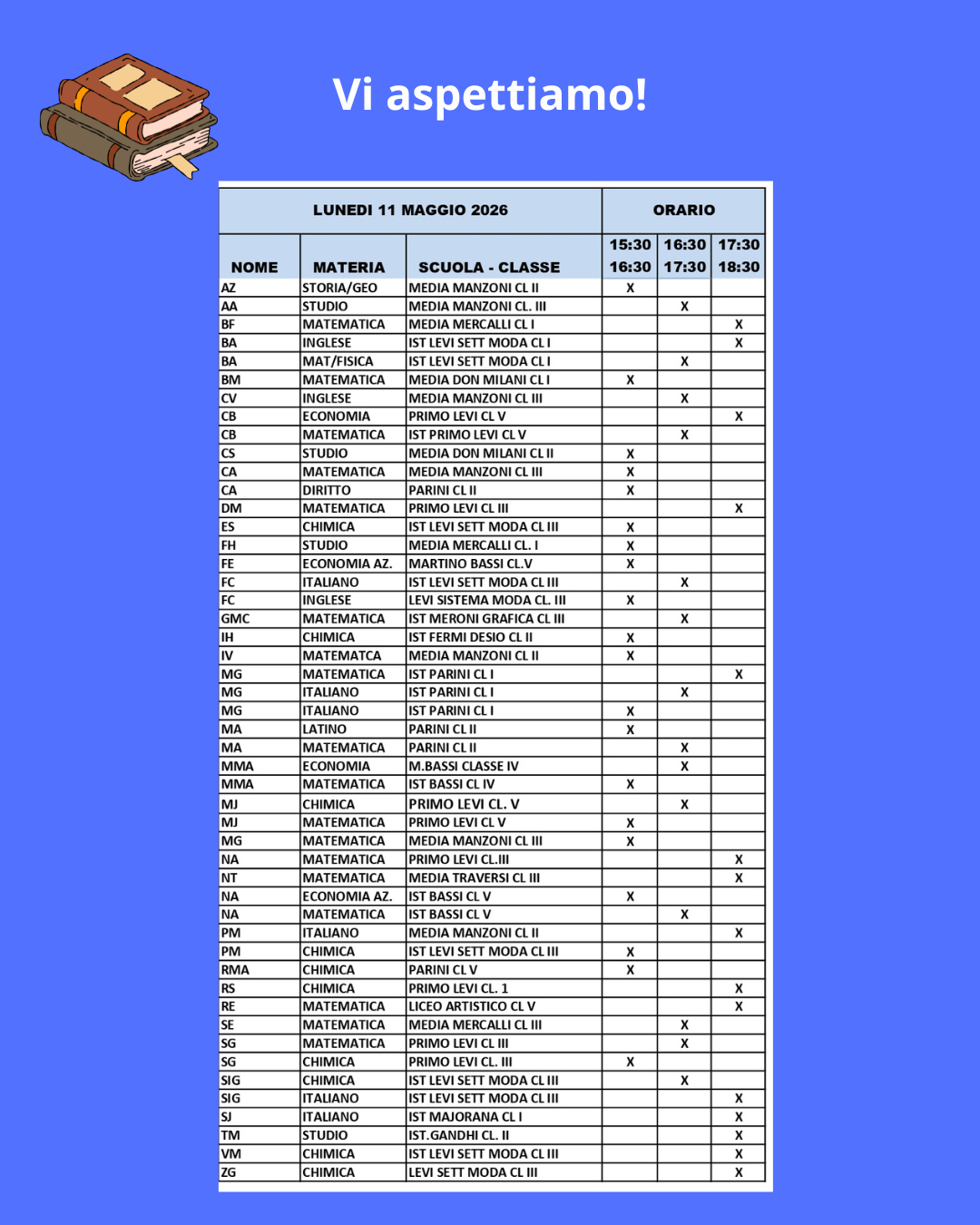 Vi aspettiamo!

| LUNEDI 11 MAGGIO 2026 | | | ORARIO | | |
|---|---|---|---|---|---|
| NOME | MATERIA | SCUOLA - CLASSE | 15:30 16:30 | 16:30 17:30 | 17:30 18:30 |
| AZ | STORIA/GEO | MEDIA MANZONI CL II | X | | |
| AA | STUDIO | MEDIA MANZONI CL. III | | X | |
| BF | MATEMATICA | MEDIA MERCALLI CL I | | | X |
| BA | INGLESE | IST LEVI SETT MODA CL I | | | X |
| BA | MAT/FISICA | IST LEVI SETT MODA CL I | | X | |
| BM | MATEMATICA | MEDIA DON MILANI CL I | X | | |
| CV | INGLESE | MEDIA MANZONI CL III | | X | |
| CB | ECONOMIA | PRIMO LEVI CL V | | | X |
| CB | MATEMATICA | IST PRIMO LEVI CL V | | X | |
| CS | STUDIO | MEDIA DON MILANI CL II | X | | |
| CA | MATEMATICA | MEDIA MANZONI CL III | X | | |
| CA | DIRITTO | PARINI CL II | X | | |
| DM | MATEMATICA | PRIMO LEVI CL III | | | X |
| ES | CHIMICA | IST LEVI SETT MODA CL III | X | | |
| FH | STUDIO | MEDIA MERCALLI CL. I | X | | |
| FE | ECONOMIA AZ. | MARTINO BASSI CL.V | X | | |
| FC | ITALIANO | IST LEVI SETT MODA CL III | | X | |
| FC | INGLESE | LEVI SISTEMA MODA CL. III | X | | |
| GMC | MATEMATICA | IST MERONI GRAFICA CL III | | X | |
| IH | CHIMICA | IST FERMI DESIO CL II | X | | |
| IV | MATEMATCA | MEDIA MANZONI CL II | X | | |
| MG | MATEMATICA | IST PARINI CL I | | | X |
| MG | ITALIANO | IST PARINI CL I | | X | |
| MG | ITALIANO | IST PARINI CL I | X | | |
| MA | LATINO | PARINI CL II | X | | |
| MA | MATEMATICA | PARINI CL II | | X | |
| MMA | ECONOMIA | M.BASSI CLASSE IV | | X | |
| MMA | MATEMATICA | IST BASSI CL IV | X | | |
| MJ | CHIMICA | PRIMO LEVI CL. V | | X | |
| MJ | MATEMATICA | PRIMO LEVI CL V | X | | |
| MG | MATEMATICA | MEDIA MANZONI CL III | X | | |
| NA | MATEMATICA | PRIMO LEVI CL.III | | | X |
| NT | MATEMATICA | MEDIA TRAVERSI CL III | | | X |
| NA | ECONOMIA AZ. | IST BASSI CL V | X | | |
| NA | MATEMATICA | IST BASSI CL V | | X | |
| PM | ITALIANO | MEDIA MANZONI CL II | | | X |
| PM | CHIMICA | IST LEVI SETT MODA CL III | X | | |
| RMA | CHIMICA | PARINI CL V | X | | |
| RS | CHIMICA | PRIMO LEVI CL. 1 | | | X |
| RE | MATEMATICA | LICEO ARTISTICO CL V | | | X |
| SE | MATEMATICA | MEDIA MERCALLI CL III | | X | |
| SG | MATEMATICA | PRIMO LEVI CL III | | X | |
| SG | CHIMICA | PRIMO LEVI CL. III | X | | |
| SIG | CHIMICA | IST LEVI SETT MODA CL III | | X | |
| SIG | ITALIANO | IST LEVI SETT MODA CL III | | | X |
| SJ | ITALIANO | IST MAJORANA CL I | | | X |
| TM | STUDIO | IST.GANDHI CL. II | | | X |
| VM | CHIMICA | IST LEVI SETT MODA CL III | | | X |
| ZG | CHIMICA | LEVI SETT MODA CL III | | | X |